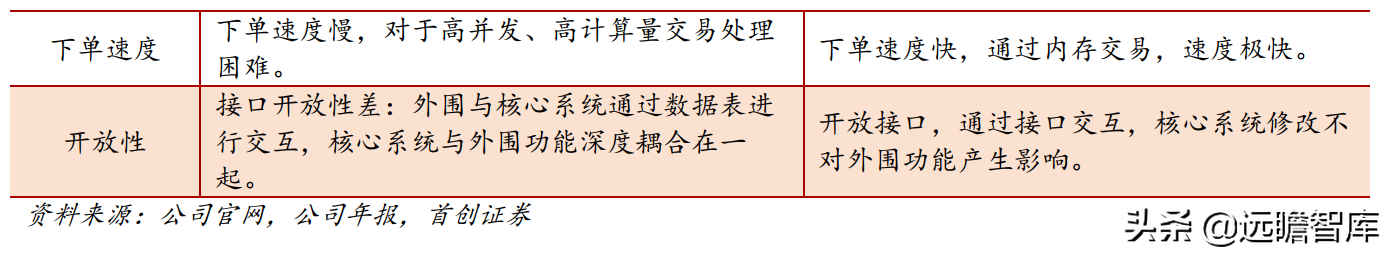 | 下单速度 | 下单速度慢，对于高并发、高计算量交易处理困难。 | 下单速度快，通过内存交易，速度极快。 |
|---|---|---|
| 开放性 | 接口开放性差：外围与核心系统通过数据表进行交互，核心系统与外围功能深度耦合在一起。 | 开放接口，通过接口交互，核心系统修改不对外围功能产生影响。 |

资料来源：公司官网，公司年报，首创证券

头条 @远瞻智库